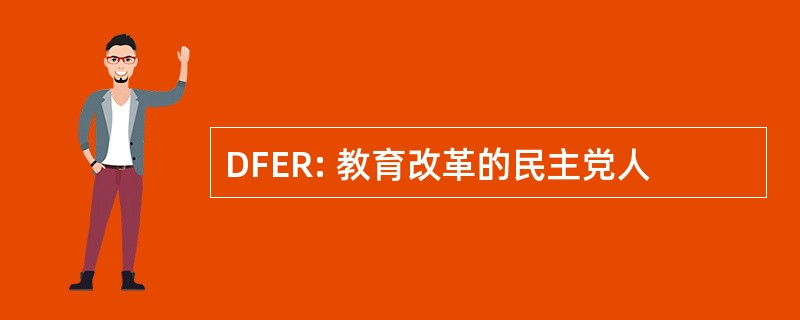 DFER: 教育改革的民主党人